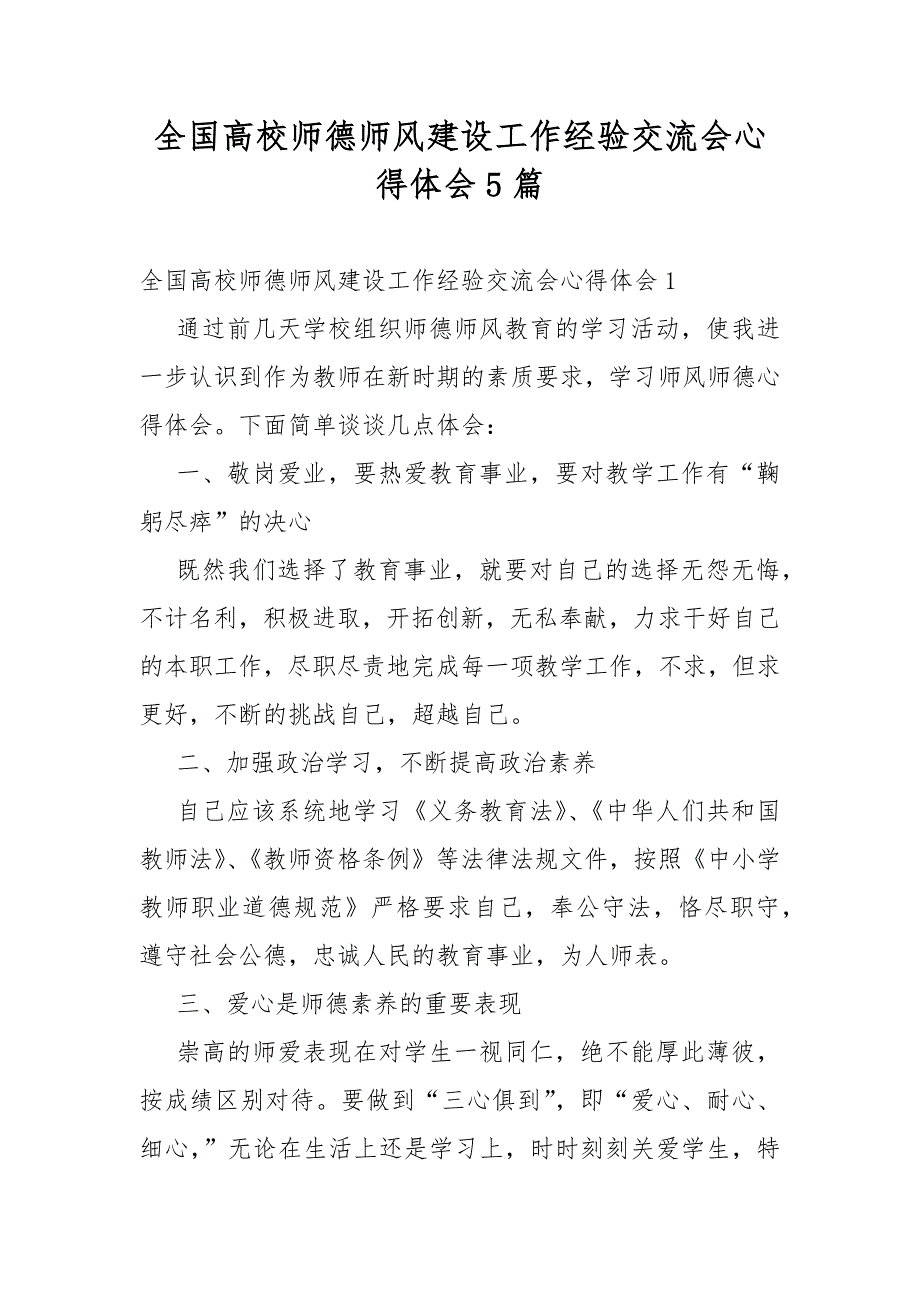 全国高校师德师风建设工作经验交流会心得体会5篇

全国高校师德师风建设工作经验交流会心得体会1

通过前几天学校组织师德师风教育的学习活动，使我进一步认识到作为教师在新时期的素质要求，学习师风师德心得体会。下面简单谈谈几点体会：

一、敬岗爱业，要热爱教育事业，要对教学工作有“鞠躬尽瘁”的决心

既然我们选择了教育事业，就要对自己的选择无怨无悔，不计名利，积极进取，开拓创新，无私奉献，力求干好自己的本职工作，尽职尽责地完成每一项教学工作，不求，但求更好，不断的挑战自己，超越自己。

二、加强政治学习，不断提高政治素养

自己应该系统地学习《义务教育法》、《中华人们共和国教师法》、《教师资格条例》等法律法规文件，按照《中小学教师职业道德规范》严格要求自己，奉公守法，恪尽职守，遵守社会公德，忠诚人民的教育事业，为人师表。

三、爱心是师德素养的重要表现

崇高的师爱表现在对学生一视同仁，绝不能厚此薄彼，按成绩区别对待。要做到“三心俱到”，即“爱心、耐心、细心，”无论在生活上还是学习上，时时刻刻关爱学生，特